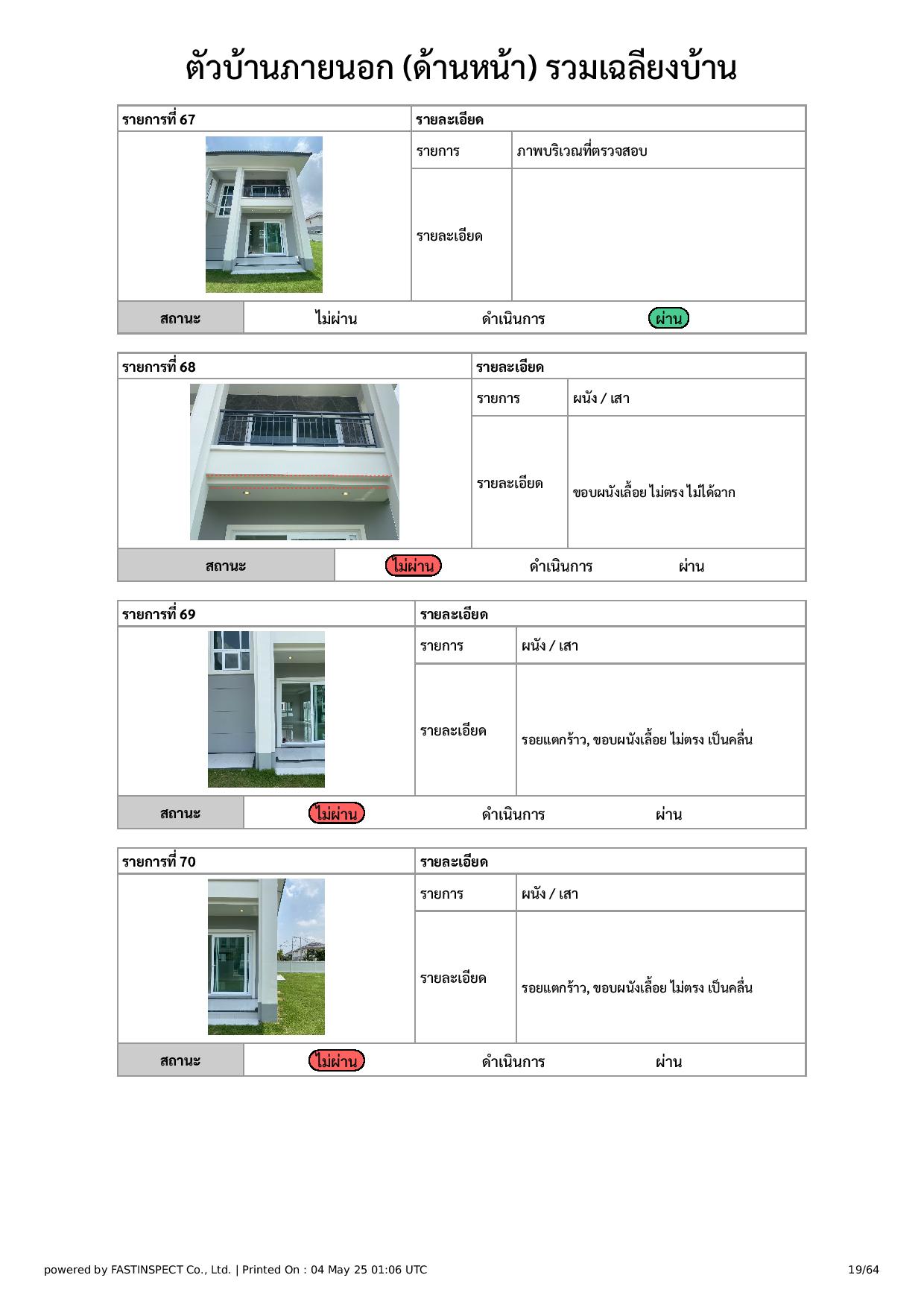 ตัวบ้านภายนอก (ด้านหน้า) รวมเฉลียงบ้าน

| รายการที่ 67 | รายละเอียด | |
|---|---|---|
| | รายการ | ภาพบริเวณที่ตรวจสอบ |
| | รายละเอียด | |

| สถานะ | ไม่ผ่าน | ดำเนินการ | ผ่าน |
|---|---|---|---|

| รายการที่ 68 | รายละเอียด | |
|---|---|---|
| | รายการ | ผนัง / เสา |
| | รายละเอียด | ขอบผนังเลื้อย ไม่ตรง ไม่ได้ฉาก |

| สถานะ | ไม่ผ่าน | ดำเนินการ | ผ่าน |
|---|---|---|---|

| รายการที่ 69 | รายละเอียด | |
|---|---|---|
| | รายการ | ผนัง / เสา |
| | รายละเอียด | รอยแตกร้าว, ขอบผนังเลื้อย ไม่ตรง เป็นคลื่น |

| สถานะ | ไม่ผ่าน | ดำเนินการ | ผ่าน |
|---|---|---|---|

| รายการที่ 70 | รายละเอียด | |
|---|---|---|
| | รายการ | ผนัง / เสา |
| | รายละเอียด | รอยแตกร้าว, ขอบผนังเลื้อย ไม่ตรง เป็นคลื่น |

| สถานะ | ไม่ผ่าน | ดำเนินการ | ผ่าน |
|---|---|---|---|

powered by FASTINSPECT Co., Ltd. | Printed On : 04 May 25 01:06 UTC 19/64